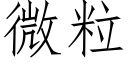 微粒